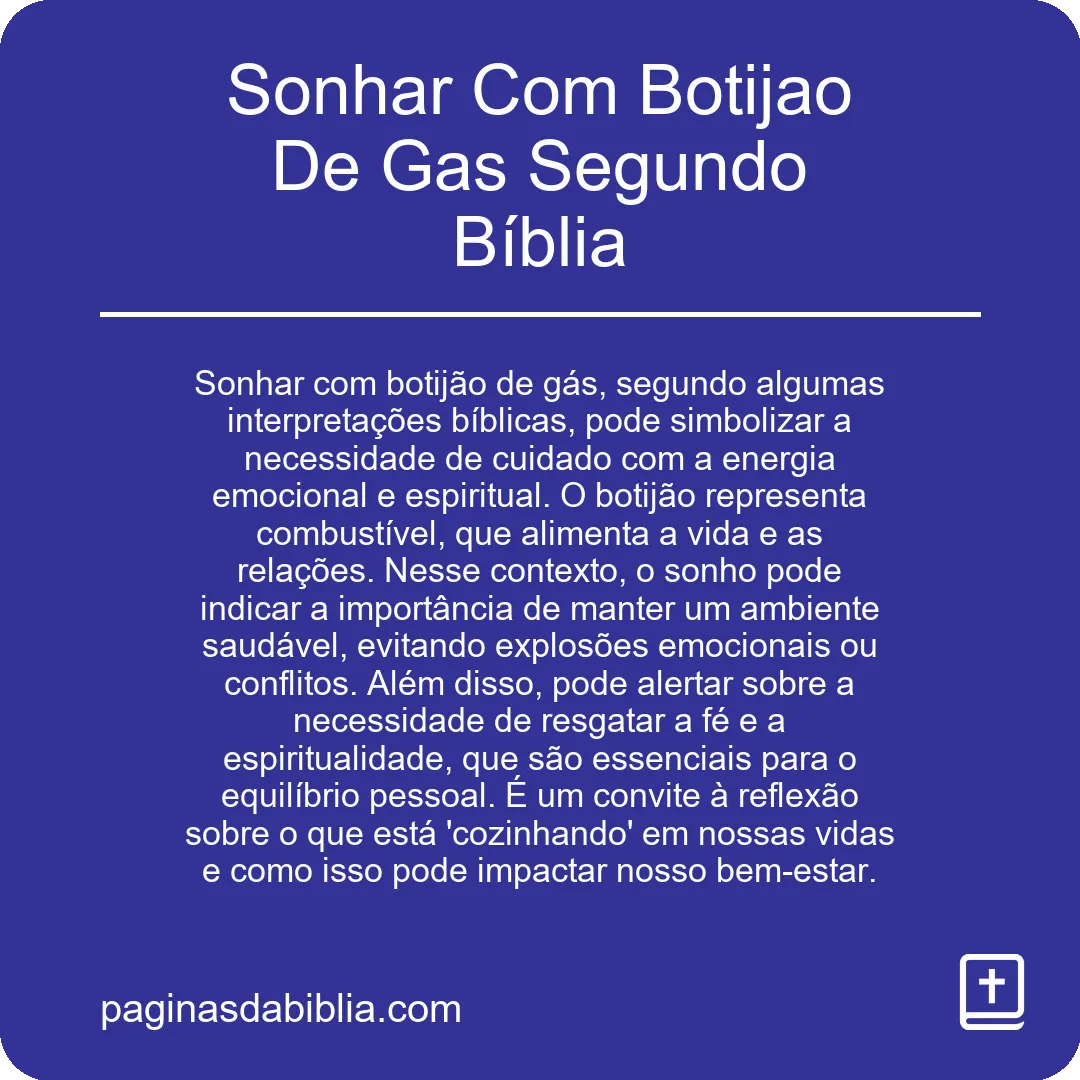 Sonhar Com Botijao De Gas Segundo Bíblia

Sonhar com botijão de gás, segundo algumas interpretações bíblicas, pode simbolizar a necessidade de cuidado com a energia emocional e espiritual. O botijão representa combustível, que alimenta a vida e as relações. Nesse contexto, o sonho pode indicar a importância de manter um ambiente saudável, evitando explosões emocionais ou conflitos. Além disso, pode alertar sobre a necessidade de resgatar a fé e a espiritualidade, que são essenciais para o equilíbrio pessoal. É um convite à reflexão sobre o que está 'cozinhando' em nossas vidas e como isso pode impactar nosso bem-estar.

paginasdabiblia.com